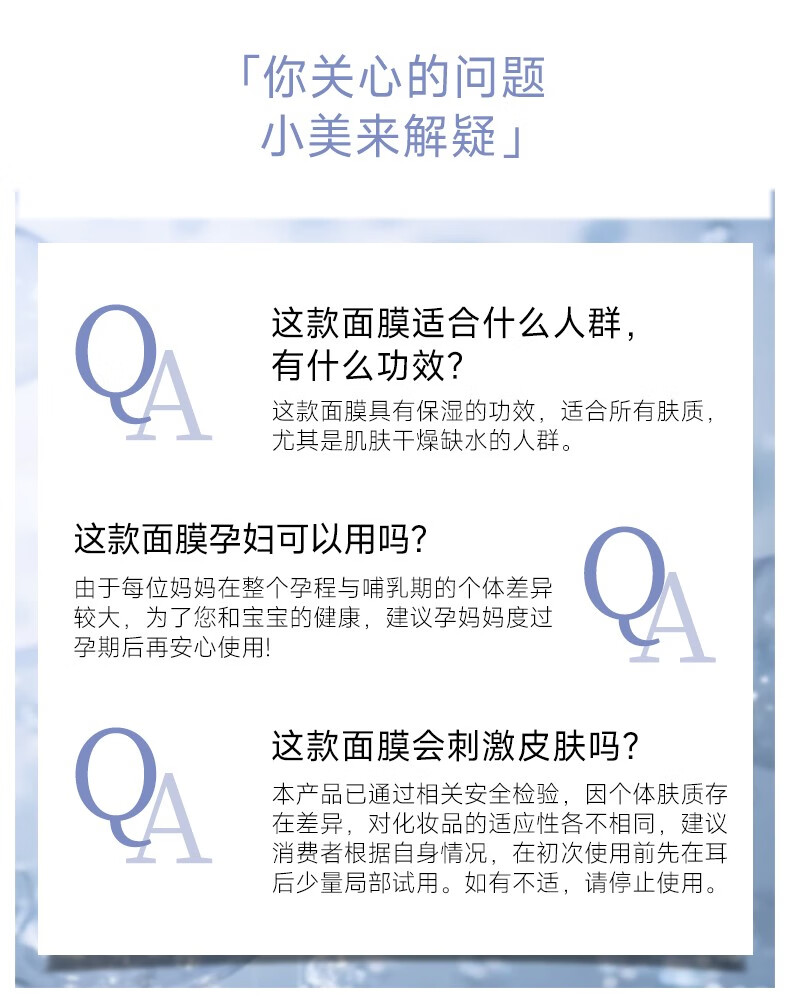 「你关心的问题
小美来解疑」

QA

这款面膜适合什么人群，
有什么功效?

这款面膜具有保湿的功效，适合所有肤质，尤其是肌肤干燥缺水的人群。

这款面膜孕妇可以用吗?

由于每位妈妈在整个孕程与哺乳期的个体差异较大，为了您和宝宝的健康，建议孕妈妈度过孕期后再安心使用!

QA

QA

这款面膜会刺激皮肤吗?

本产品已通过相关安全检验，因个体肤质存在差异，对化妆品的适应性各不相同，建议消费者根据自身情况，在初次使用前先在耳后少量局部试用。如有不适，请停止使用。